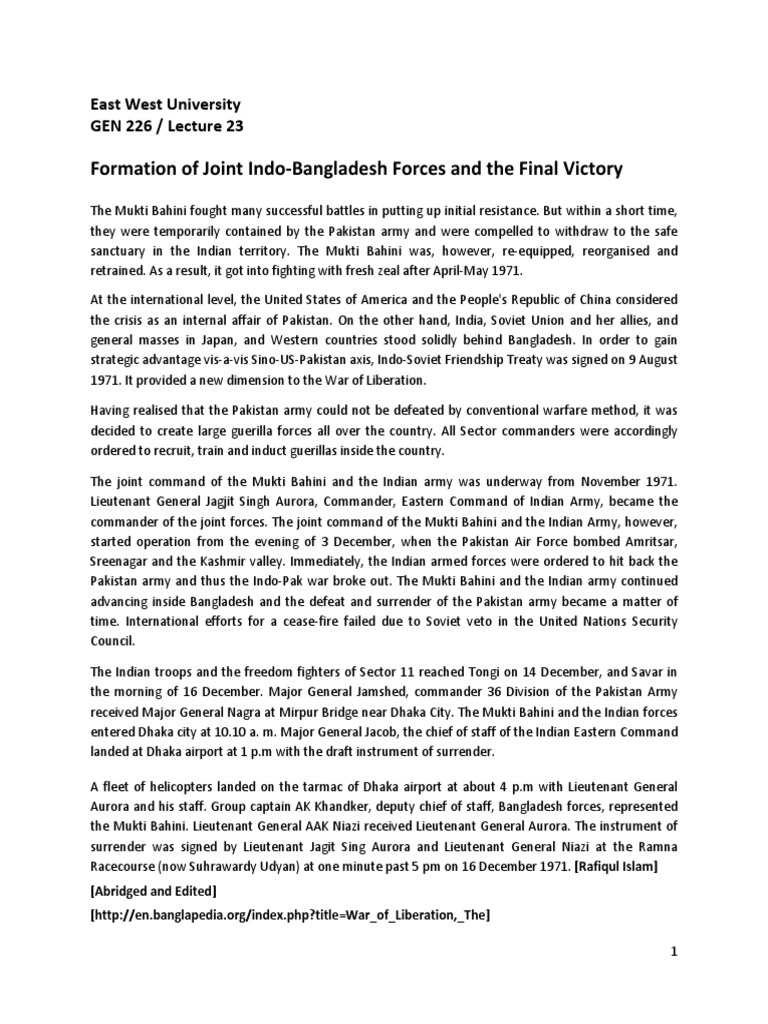 East West University
GEN 226 / Lecture 23

Formation of Joint Indo-Bangladesh Forces and the Final Victory

The Mukti Bahini fought many successful battles in putting up initial resistance. But within a short time, they were temporarily contained by the Pakistan army and were compelled to withdraw to the safe sanctuary in the Indian territory. The Mukti Bahini was, however, re-equipped, reorganised and retrained. As a result, it got into fighting with fresh zeal after April-May 1971.

At the international level, the United States of America and the People's Republic of China considered the crisis as an internal affair of Pakistan. On the other hand, India, Soviet Union and her allies, and general masses in Japan, and Western countries stood solidly behind Bangladesh. In order to gain strategic advantage vis-a-vis Sino-US-Pakistan axis, Indo-Soviet Friendship Treaty was signed on 9 August 1971. It provided a new dimension to the War of Liberation.

Having realised that the Pakistan army could not be defeated by conventional warfare method, it was decided to create large guerilla forces all over the country. All Sector commanders were accordingly ordered to recruit, train and induct guerillas inside the country.

The joint command of the Mukti Bahini and the Indian army was underway from November 1971. Lieutenant General Jagjit Singh Aurora, Commander, Eastern Command of Indian Army, became the commander of the joint forces. The joint command of the Mukti Bahini and the Indian Army, however, started operation from the evening of 3 December, when the Pakistan Air Force bombed Amritsar, Sreenagar and the Kashmir valley. Immediately, the Indian armed forces were ordered to hit back the Pakistan army and thus the Indo-Pak war broke out. The Mukti Bahini and the Indian army continued advancing inside Bangladesh and the defeat and surrender of the Pakistan army became a matter of time. International efforts for a cease-fire failed due to Soviet veto in the United Nations Security Council.

The Indian troops and the freedom fighters of Sector 11 reached Tongi on 14 December, and Savar in the morning of 16 December. Major General Jamshed, commander 36 Division of the Pakistan Army received Major General Nagra at Mirpur Bridge near Dhaka City. The Mukti Bahini and the Indian forces entered Dhaka city at 10.10 a. m. Major General Jacob, the chief of staff of the Indian Eastern Command landed at Dhaka airport at 1 p.m with the draft instrument of surrender.

A fleet of helicopters landed on the tarmac of Dhaka airport at about 4 p.m with Lieutenant General Aurora and his staff. Group captain AK Khandker, deputy chief of staff, Bangladesh forces, represented the Mukti Bahini. Lieutenant General AAK Niazi received Lieutenant General Aurora. The instrument of surrender was signed by Lieutenant Jagit Sing Aurora and Lieutenant General Niazi at the Ramna Racecourse (now Suhrawardy Udyan) at one minute past 5 pm on 16 December 1971. [Rafiqul Islam]

[Abridged and Edited]

[http://en.banglapedia.org/index.php?title=War_of_Liberation,_The]

1